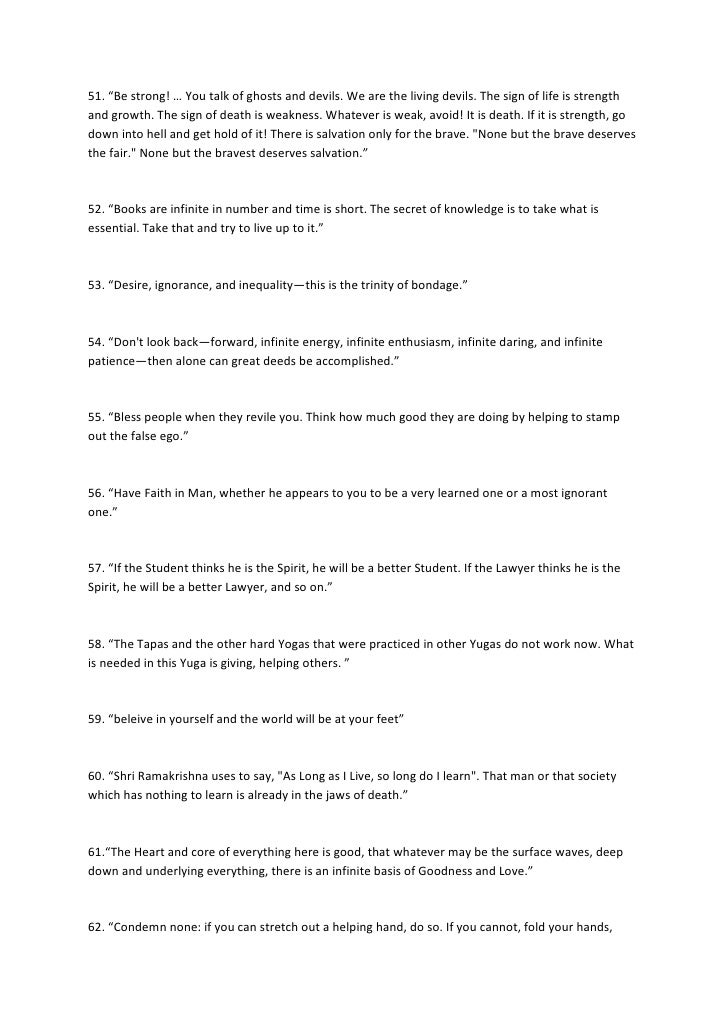 51. “Be strong! … You talk of ghosts and devils. We are the living devils. The sign of life is strength and growth. The sign of death is weakness. Whatever is weak, avoid! It is death. If it is strength, go down into hell and get hold of it! There is salvation only for the brave. "None but the brave deserves the fair." None but the bravest deserves salvation.”

52. “Books are infinite in number and time is short. The secret of knowledge is to take what is essential. Take that and try to live up to it.”

53. “Desire, ignorance, and inequality—this is the trinity of bondage.”

54. “Don't look back—forward, infinite energy, infinite enthusiasm, infinite daring, and infinite patience—then alone can great deeds be accomplished.”

55. “Bless people when they revile you. Think how much good they are doing by helping to stamp out the false ego.”

56. “Have Faith in Man, whether he appears to you to be a very learned one or a most ignorant one.”

57. “If the Student thinks he is the Spirit, he will be a better Student. If the Lawyer thinks he is the Spirit, he will be a better Lawyer, and so on.”

58. “The Tapas and the other hard Yogas that were practiced in other Yugas do not work now. What is needed in this Yuga is giving, helping others. ”

59. “beleive in yourself and the world will be at your feet”

60. “Shri Ramakrishna uses to say, "As Long as I Live, so long do I learn". That man or that society which has nothing to learn is already in the jaws of death.”

61.“The Heart and core of everything here is good, that whatever may be the surface waves, deep down and underlying everything, there is an infinite basis of Goodness and Love.”

62. “Condemn none: if you can stretch out a helping hand, do so. If you cannot, fold your hands,